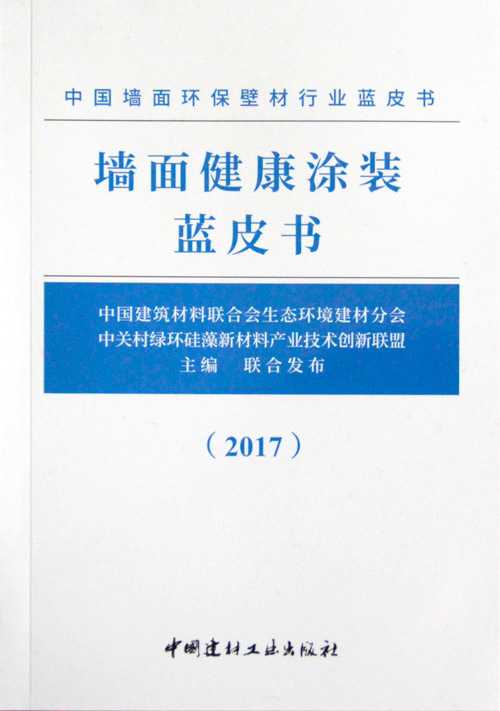 中国墙面环保壁材行业蓝皮书

墙面健康涂装
蓝皮书

中国建筑材料联合会生态环境建材分会
中关村绿环硅藻新材料产业技术创新联盟
主编 联合发布

（2017）

中国建材工业出版社